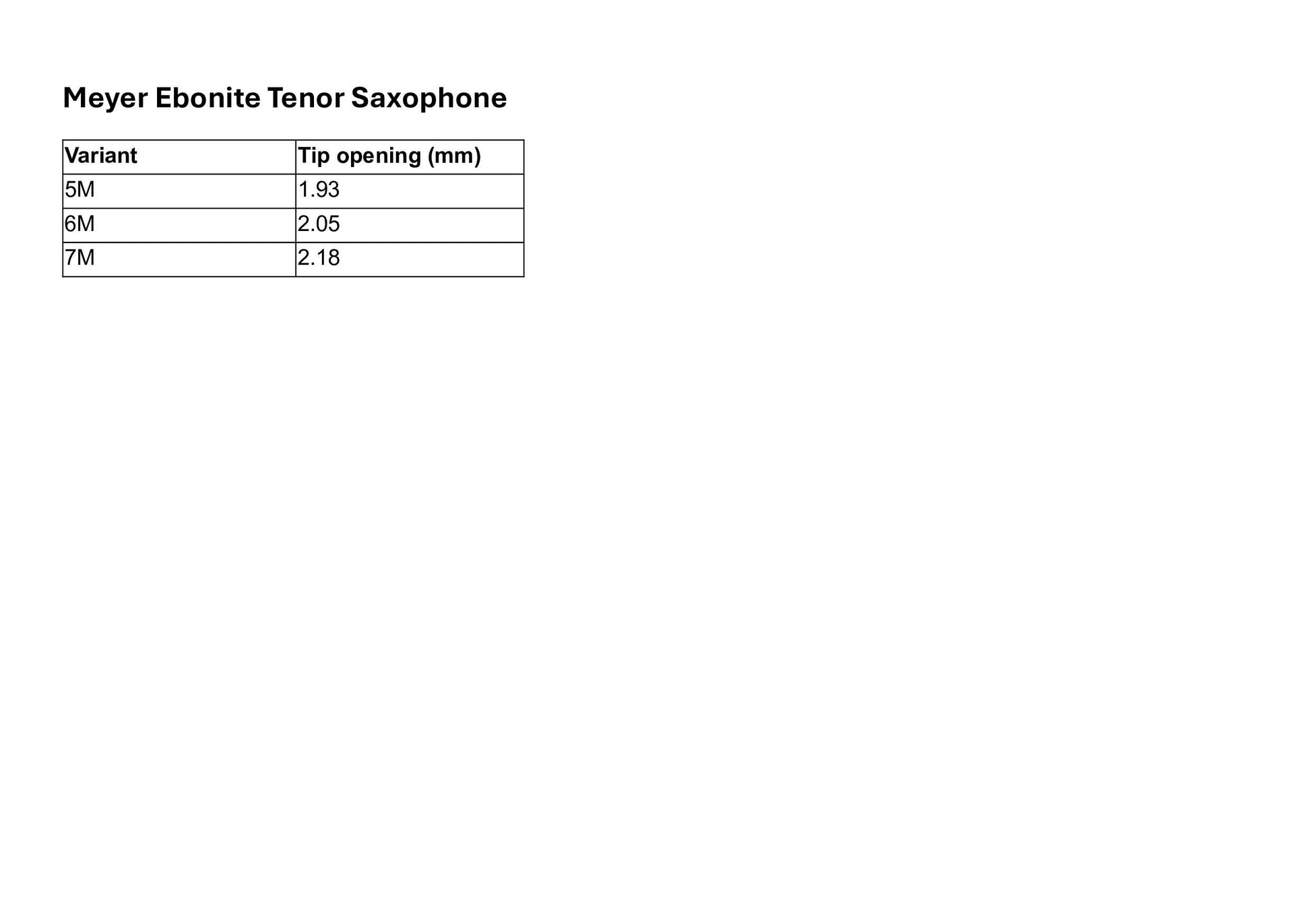 Meyer Ebonite Tenor Saxophone

| Variant | Tip opening (mm) |
|---|---|
| 5M | 1.93 |
| 6M | 2.05 |
| 7M | 2.18 |